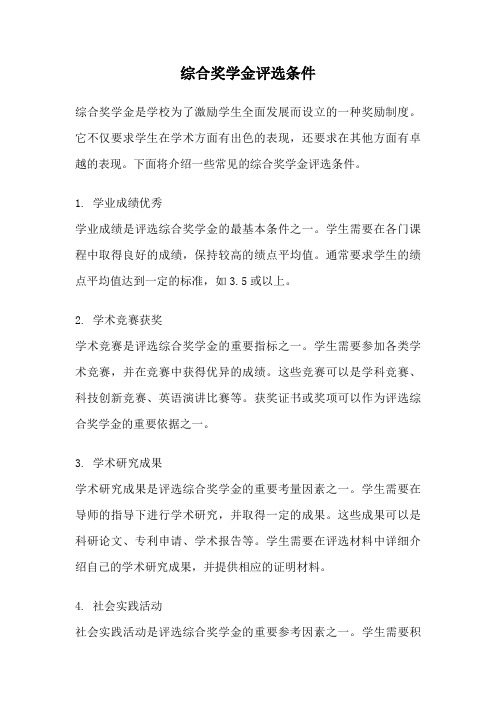 综合奖学金评选条件

综合奖学金是学校为了激励学生全面发展而设立的一种奖励制度。它不仅要求学生在学术方面有出色的表现，还要求在其他方面有卓越的表现。下面将介绍一些常见的综合奖学金评选条件。

1. 学业成绩优秀

学业成绩是评选综合奖学金的最基本条件之一。学生需要在各门课程中取得良好的成绩，保持较高的绩点平均值。通常要求学生的绩点平均值达到一定的标准，如3.5或以上。

2. 学术竞赛获奖

学术竞赛是评选综合奖学金的重要指标之一。学生需要参加各类学术竞赛，并在竞赛中获得优异的成绩。这些竞赛可以是学科竞赛、科技创新竞赛、英语演讲比赛等。获奖证书或奖项可以作为评选综合奖学金的重要依据之一。

3. 学术研究成果

学术研究成果是评选综合奖学金的重要考量因素之一。学生需要在导师的指导下进行学术研究，并取得一定的成果。这些成果可以是科研论文、专利申请、学术报告等。学生需要在评选材料中详细介绍自己的学术研究成果，并提供相应的证明材料。

4. 社会实践活动

社会实践活动是评选综合奖学金的重要参考因素之一。学生需要积